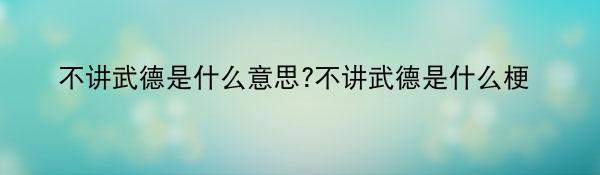 不讲武德是什么意思?不讲武德是什么梗